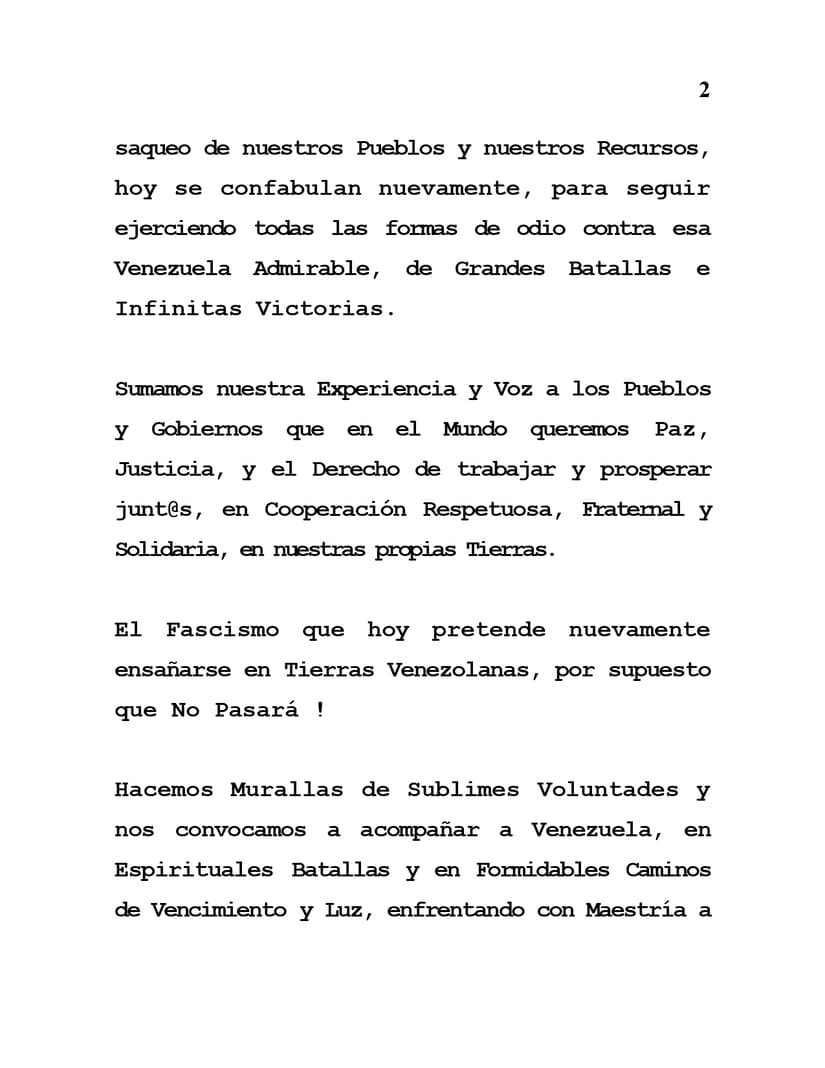 2

saqueo de nuestros Pueblos y nuestros Recursos, hoy se confabulan nuevamente, para seguir ejerciendo todas las formas de odio contra esa Venezuela Admirable, de Grandes Batallas e Infinitas Victorias.

Sumamos nuestra Experiencia y Voz a los Pueblos y Gobiernos que en el Mundo queremos Paz, Justicia, y el Derecho de trabajar y prosperar junt@s, en Cooperación Respetuosa, Fraternal y Solidaria, en nuestras propias Tierras.

El Fascismo que hoy pretende nuevamente ensañarse en Tierras Venezolanas, por supuesto que No Pasará !

Hacemos Murallas de Sublimes Voluntades y nos convocamos a acompañar a Venezuela, en Espirituales Batallas y en Formidables Caminos de Vencimiento y Luz, enfrentando con Maestría a